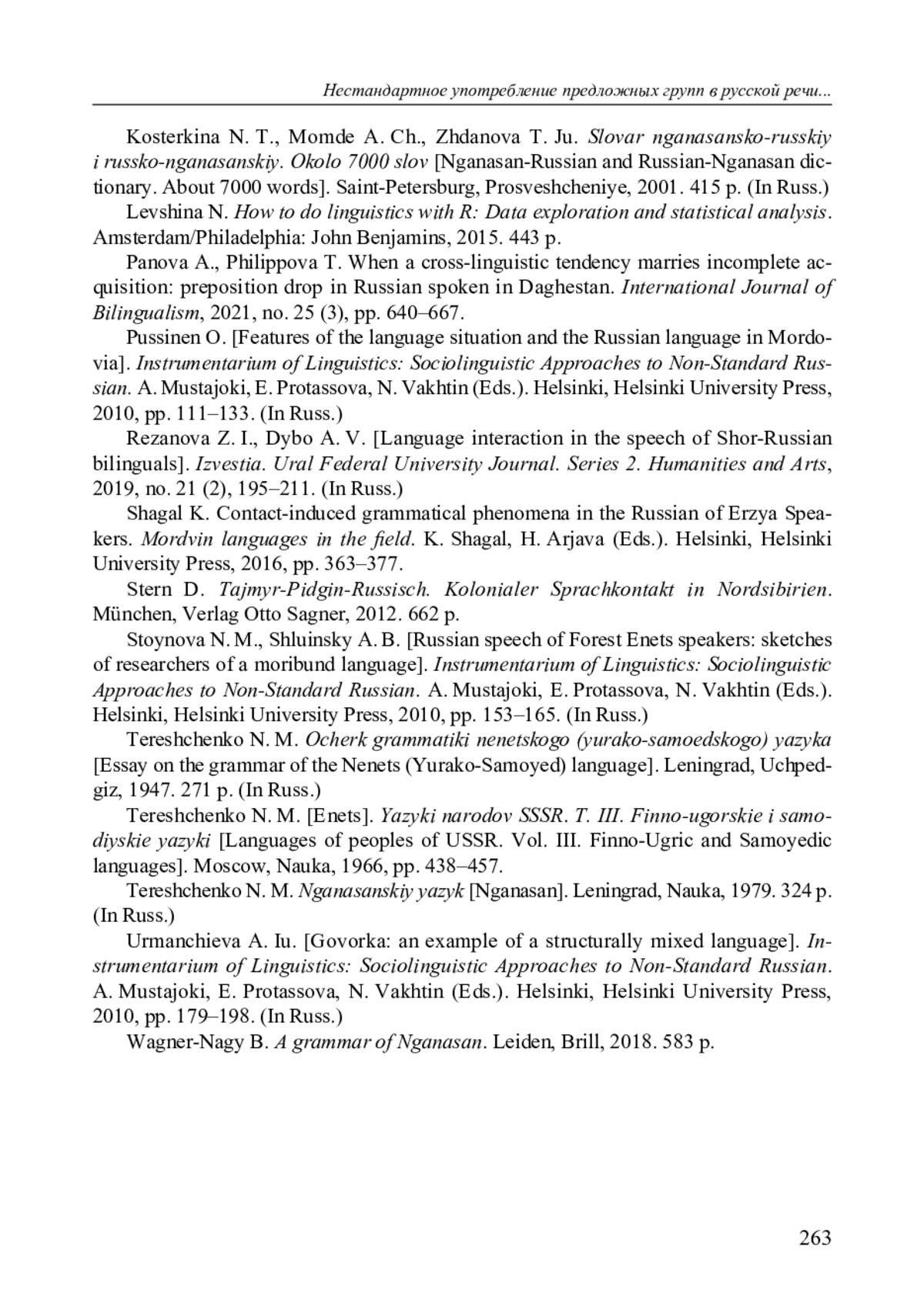 Нестандартное употребление предложных групп в русской речи...

Kosterkina N. T., Momde A. Ch., Zhdanova T. Ju. Slovar nganasansko-russkiy i russko-nganasanskiy. Okolo 7000 slov [Nganasan-Russian and Russian-Nganasan dictionary. About 7000 words]. Saint-Petersburg, Prosveshcheniye, 2001. 415 p. (In Russ.)

Levshina N. How to do linguistics with R: Data exploration and statistical analysis. Amsterdam/Philadelphia: John Benjamins, 2015. 443 p.

Panova A., Philippova T. When a cross-linguistic tendency marries incomplete acquisition: preposition drop in Russian spoken in Daghestan. International Journal of Bilingualism, 2021, no. 25 (3), pp. 640–667.

Pussinen O. [Features of the language situation and the Russian language in Mordovia]. Instrumentarium of Linguistics: Sociolinguistic Approaches to Non-Standard Russian. A. Mustajoki, E. Protassova, N. Vakhtin (Eds.). Helsinki, Helsinki University Press, 2010, pp. 111–133. (In Russ.)

Rezanova Z. I., Dybo A. V. [Language interaction in the speech of Shor-Russian bilinguals]. Izvestia. Ural Federal University Journal. Series 2. Humanities and Arts, 2019, no. 21 (2), 195–211. (In Russ.)

Shagal K. Contact-induced grammatical phenomena in the Russian of Erzya Speakers. Mordvin languages in the field. K. Shagal, H. Arjava (Eds.). Helsinki, Helsinki University Press, 2016, pp. 363–377.

Stern D. Tajmyr-Pidgin-Russisch. Kolonialer Sprachkontakt in Nordsibirien. München, Verlag Otto Sagner, 2012. 662 p.

Stoynova N. M., Shluinsky A. B. [Russian speech of Forest Enets speakers: sketches of researchers of a moribund language]. Instrumentarium of Linguistics: Sociolinguistic Approaches to Non-Standard Russian. A. Mustajoki, E. Protassova, N. Vakhtin (Eds.). Helsinki, Helsinki University Press, 2010, pp. 153–165. (In Russ.)

Tereshchenko N. M. Ocherk grammatiki nenetskogo (yurako-samoedskogo) yazyka [Essay on the grammar of the Nenets (Yurako-Samoyed) language]. Leningrad, Uchpedgiz, 1947. 271 p. (In Russ.)

Tereshchenko N. M. [Enets]. Yazyki narodov SSSR. T. III. Finno-ugorskie i samodiyskie yazyki [Languages of peoples of USSR. Vol. III. Finno-Ugric and Samoyedic languages]. Moscow, Nauka, 1966, pp. 438–457.

Tereshchenko N. M. Nganasanskiy yazyk [Nganasan]. Leningrad, Nauka, 1979. 324 p. (In Russ.)

Urmanchieva A. Iu. [Govorka: an example of a structurally mixed language]. Instrumentarium of Linguistics: Sociolinguistic Approaches to Non-Standard Russian. A. Mustajoki, E. Protassova, N. Vakhtin (Eds.). Helsinki, Helsinki University Press, 2010, pp. 179–198. (In Russ.)

Wagner-Nagy B. A grammar of Nganasan. Leiden, Brill, 2018. 583 p.

263